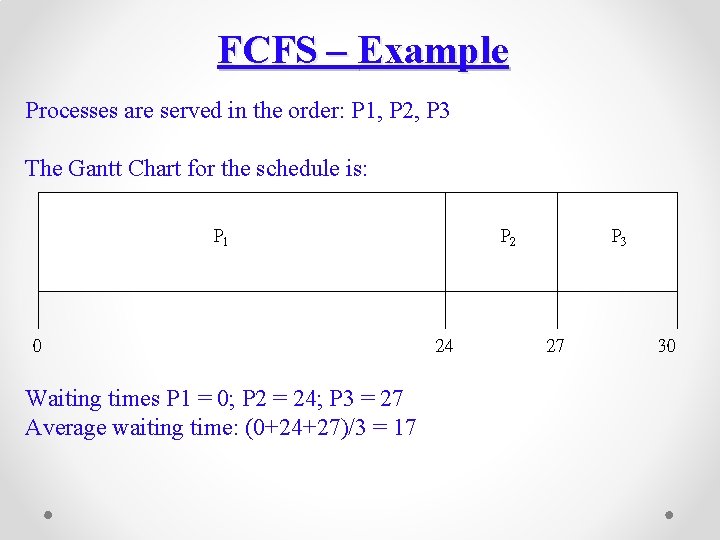 FCFS – Example

Processes are served in the order: P1, P2, P3

The Gantt Chart for the schedule is:

$P_1$

$P_2$

$P_3$

0

24

27

30

Waiting times P1 = 0; P2 = 24; P3 = 27
Average waiting time: (0+24+27)/3 = 17